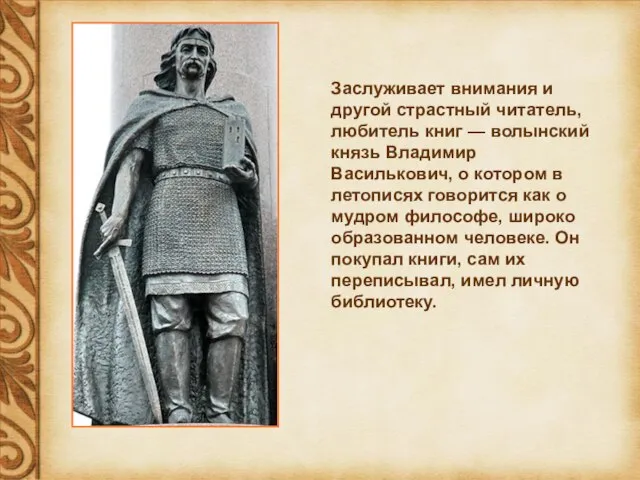 Заслуживает внимания и другой страстный читатель, любитель книг — волынский князь Владимир Василькович, о котором в летописях говорится как о мудром философе, широко образованном человеке. Он покупал книги, сам их переписывал, имел личную библиотеку.